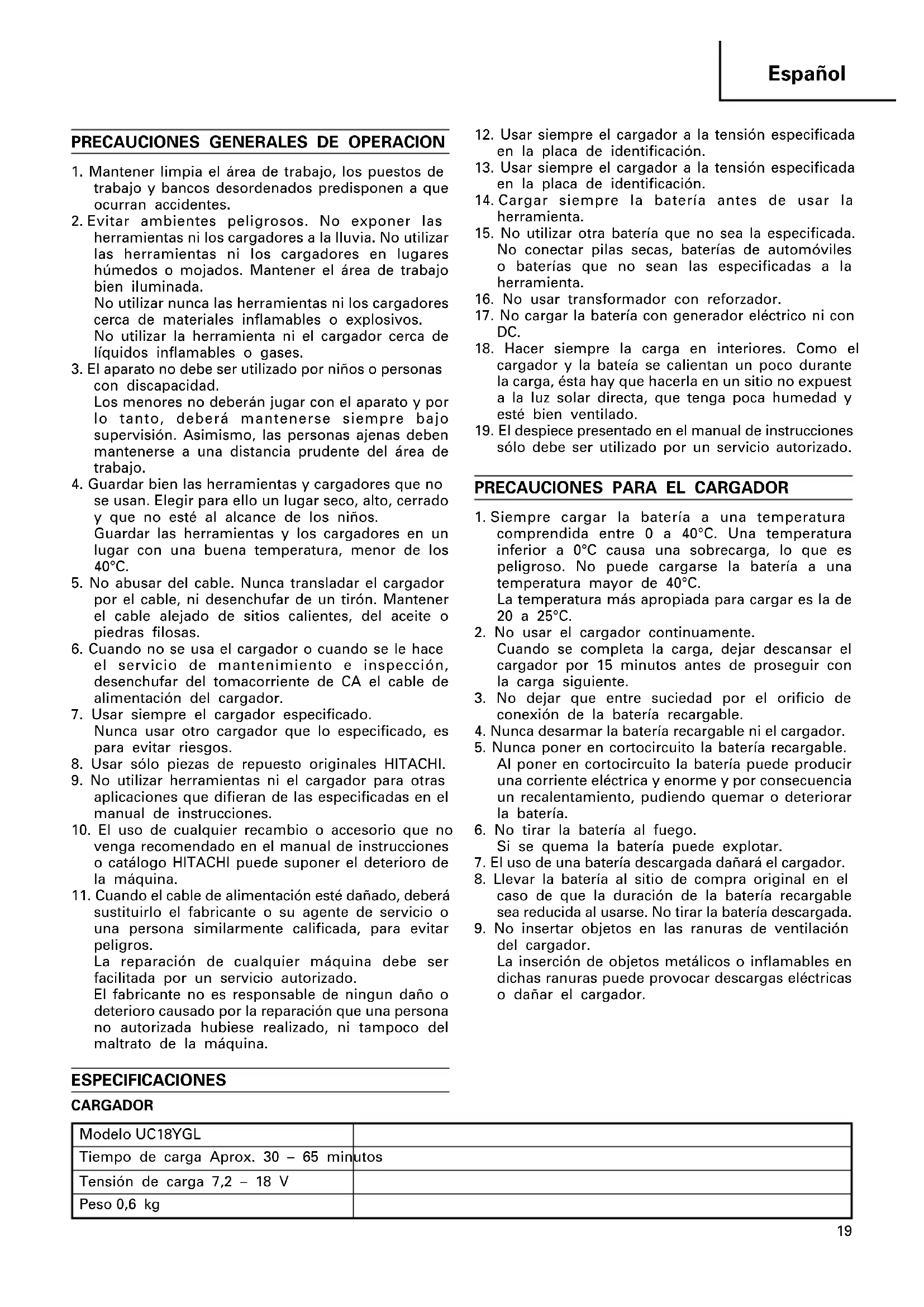 Español

PRECAUCIONES GENERALES DE OPERACION

1. Mantener limpia el área de trabajo, los puestos de trabajo y bancos desordenados predisponen a que ocurran accidentes.
2. Evitar ambientes peligrosos. No exponer las herramientas ni los cargadores a la lluvia. No utilizar las herramientas ni los cargadores en lugares húmedos o mojados. Mantener el área de trabajo bien iluminada.
No utilizar nunca las herramientas ni los cargadores cerca de materiales inflamables o explosivos.
No utilizar la herramienta ni el cargador cerca de líquidos inflamables o gases.
3. El aparato no debe ser utilizado por niños o personas con discapacidad.
Los menores no deberán jugar con el aparato y por lo tanto, deberá mantenerse siempre bajo supervisión. Asimismo, las personas ajenas deben mantenerse a una distancia prudente del área de trabajo.
4. Guardar bien las herramientas y cargadores que no se usan. Elegir para ello un lugar seco, alto, cerrado y que no esté al alcance de los niños.
Guardar las herramientas y los cargadores en un lugar con una buena temperatura, menor de los 40°C.
5. No abusar del cable. Nunca transladar el cargador por el cable, ni desenchufar de un tirón. Mantener el cable alejado de sitios calientes, del aceite o piedras filosas.
6. Cuando no se usa el cargador o cuando se le hace el servicio de mantenimiento e inspección, desenchufar del tomacorriente de CA el cable de alimentación del cargador.
7. Usar siempre el cargador especificado.
Nunca usar otro cargador que lo especificado, es para evitar riesgos.
8. Usar sólo piezas de repuesto originales HITACHI.
9. No utilizar herramientas ni el cargador para otras aplicaciones que difieran de las especificadas en el manual de instrucciones.
10. El uso de cualquier recambio o accesorio que no venga recomendado en el manual de instrucciones o catálogo HITACHI puede suponer el deterioro de la máquina.
11. Cuando el cable de alimentación esté dañado, deberá sustituirlo el fabricante o su agente de servicio o una persona similarmente calificada, para evitar peligros.
La reparación de cualquier máquina debe ser facilitada por un servicio autorizado.
El fabricante no es responsable de ningun daño o deterioro causado por la reparación que una persona no autorizada hubiese realizado, ni tampoco del maltrato de la máquina.
12. Usar siempre el cargador a la tensión especificada en la placa de identificación.
13. Usar siempre el cargador a la tensión especificada en la placa de identificación.
14. Cargar siempre la batería antes de usar la herramienta.
15. No utilizar otra batería que no sea la especificada. No conectar pilas secas, baterías de automóviles o baterías que no sean las especificadas a la herramienta.
16. No usar transformador con reforzador.
17. No cargar la batería con generador eléctrico ni con DC.
18. Hacer siempre la carga en interiores. Como el cargador y la bateía se calientan un poco durante la carga, ésta hay que hacerla en un sitio no expuest a la luz solar directa, que tenga poca humedad y esté bien ventilado.
19. El despiece presentado en el manual de instrucciones sólo debe ser utilizado por un servicio autorizado.

PRECAUCIONES PARA EL CARGADOR

1. Siempre cargar la batería a una temperatura comprendida entre 0 a 40°C. Una temperatura inferior a 0°C causa una sobrecarga, lo que es peligroso. No puede cargarse la batería a una temperatura mayor de 40°C.
La temperatura más apropiada para cargar es la de 20 a 25°C.
2. No usar el cargador continuamente.
Cuando se completa la carga, dejar descansar el cargador por 15 minutos antes de proseguir con la carga siguiente.
3. No dejar que entre suciedad por el orificio de conexión de la batería recargable.
4. Nunca desarmar la batería recargable ni el cargador.
5. Nunca poner en cortocircuito la batería recargable.
Al poner en cortocircuito la batería puede producir una corriente eléctrica y enorme y por consecuencia un recalentamiento, pudiendo quemar o deteriorar la batería.
6. No tirar la batería al fuego.
Si se quema la batería puede explotar.
7. El uso de una batería descargada dañará el cargador.
8. Llevar la batería al sitio de compra original en el caso de que la duración de la batería recargable sea reducida al usarse. No tirar la batería descargada.
9. No insertar objetos en las ranuras de ventilación del cargador.
La inserción de objetos metálicos o inflamables en dichas ranuras puede provocar descargas eléctricas o dañar el cargador.

ESPECIFICACIONES

CARGADOR

| Modelo UC18YGL | |
|---|---|
| Tiempo de carga Aprox. 30 – 65 minutos | |
| Tensión de carga 7,2 – 18 V | |
| Peso 0,6 kg | |

19